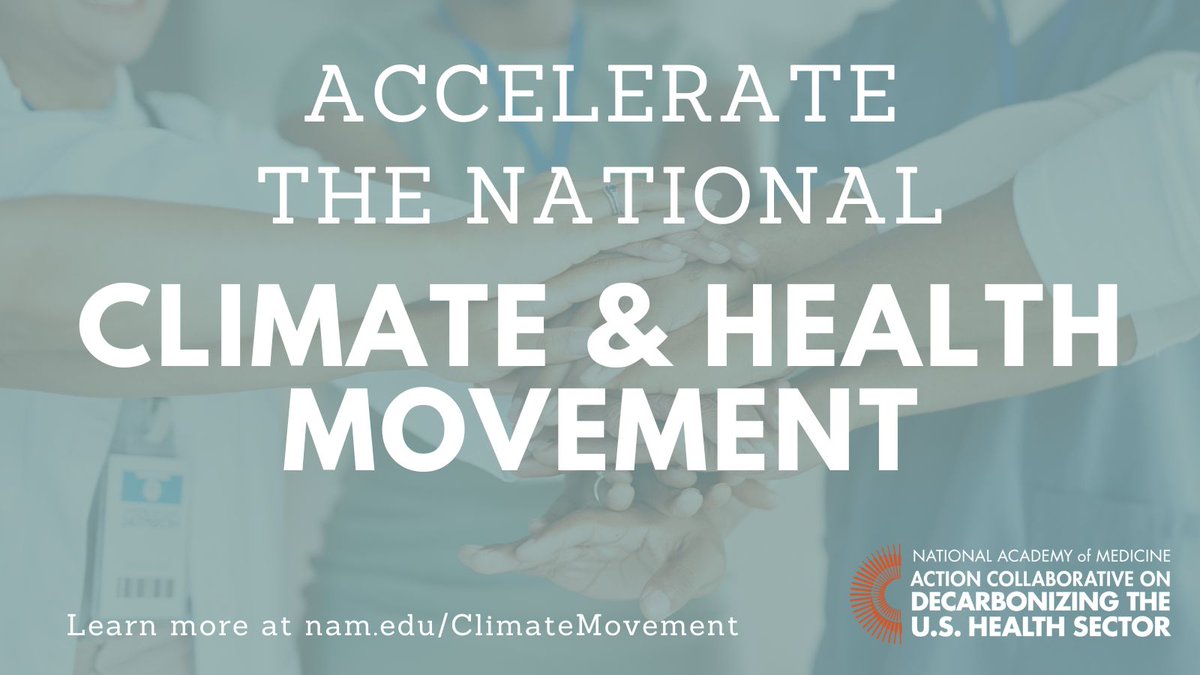 ACCELERATE THE NATIONAL

CLIMATE & HEALTH MOVEMENT

Learn more at nam.edu/ClimateMovement

NATIONAL ACADEMY of MEDICINE
ACTION COLLABORATIVE ON DECARBONIZING THE U.S. HEALTH SECTOR